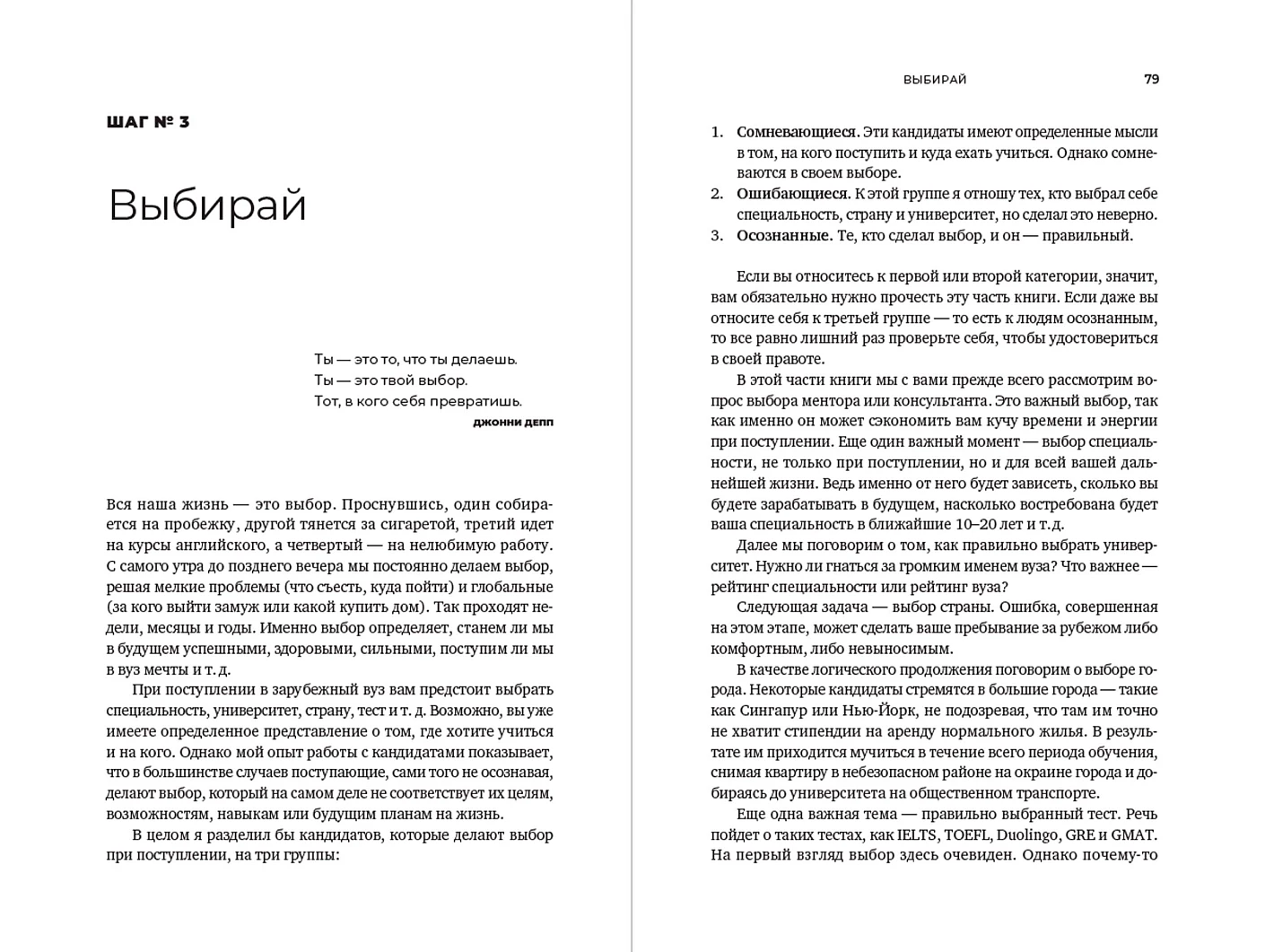 ШАГ № 3

Выбирай

Ты — это то, что ты делаешь.
Ты — это твой выбор.
Тот, в кого себя превратишь.
ДЖОННИ ДЕПП

Вся наша жизнь — это выбор. Проснувшись, один собирается на пробежку, другой тянется за сигаретой, третий идет на курсы английского, а четвертый — на нелюбимую работу. С самого утра до позднего вечера мы постоянно делаем выбор, решая мелкие проблемы (что съесть, куда пойти) и глобальные (за кого выйти замуж или какой купить дом). Так проходят недели, месяцы и годы. Именно выбор определяет, станем ли мы в будущем успешными, здоровыми, сильными, поступим ли мы в вуз мечты и т. д.

При поступлении в зарубежный вуз вам предстоит выбрать специальность, университет, страну, тест и т. д. Возможно, вы уже имеете определенное представление о том, где хотите учиться и на кого. Однако мой опыт работы с кандидатами показывает, что в большинстве случаев поступающие, сами того не осознавая, делают выбор, который на самом деле не соответствует их целям, возможностям, навыкам или будущим планам на жизнь.

В целом я разделил бы кандидатов, которые делают выбор при поступлении, на три группы:

ВЫБИРАЙ 79

1. Сомневающиеся. Эти кандидаты имеют определенные мысли в том, на кого поступить и куда ехать учиться. Однако сомневаются в своем выборе.
2. Ошибающиеся. К этой группе я отношу тех, кто выбрал себе специальность, страну и университет, но сделал это неверно.
3. Осознанные. Те, кто сделал выбор, и он — правильный.

Если вы относитесь к первой или второй категории, значит, вам обязательно нужно прочесть эту часть книги. Если даже вы относите себя к третьей группе — то есть к людям осознанным, то все равно лишний раз проверьте себя, чтобы удостовериться в своей правоте.

В этой части книги мы с вами прежде всего рассмотрим вопрос выбора ментора или консультанта. Это важный выбор, так как именно он может сэкономить вам кучу времени и энергии при поступлении. Еще один важный момент — выбор специальности, не только при поступлении, но и для всей вашей дальнейшей жизни. Ведь именно от него будет зависеть, сколько вы будете зарабатывать в будущем, насколько востребована будет ваша специальность в ближайшие 10–20 лет и т. д.

Далее мы поговорим о том, как правильно выбрать университет. Нужно ли гнаться за громким именем вуза? Что важнее — рейтинг специальности или рейтинг вуза?

Следующая задача — выбор страны. Ошибка, совершенная на этом этапе, может сделать ваше пребывание за рубежом либо комфортным, либо невыносимым.

В качестве логического продолжения поговорим о выборе города. Некоторые кандидаты стремятся в большие города — такие как Сингапур или Нью-Йорк, не подозревая, что там им точно не хватит стипендии на аренду нормального жилья. В результате им приходится мучиться в течение всего периода обучения, снимая квартиру в небезопасном районе на окраине города и добираясь до университета на общественном транспорте.

Еще одна важная тема — правильно выбранный тест. Речь пойдет о таких тестах, как IELTS, TOEFL, Duolingo, GRE и GMAT. На первый взгляд выбор здесь очевиден. Однако почему-то